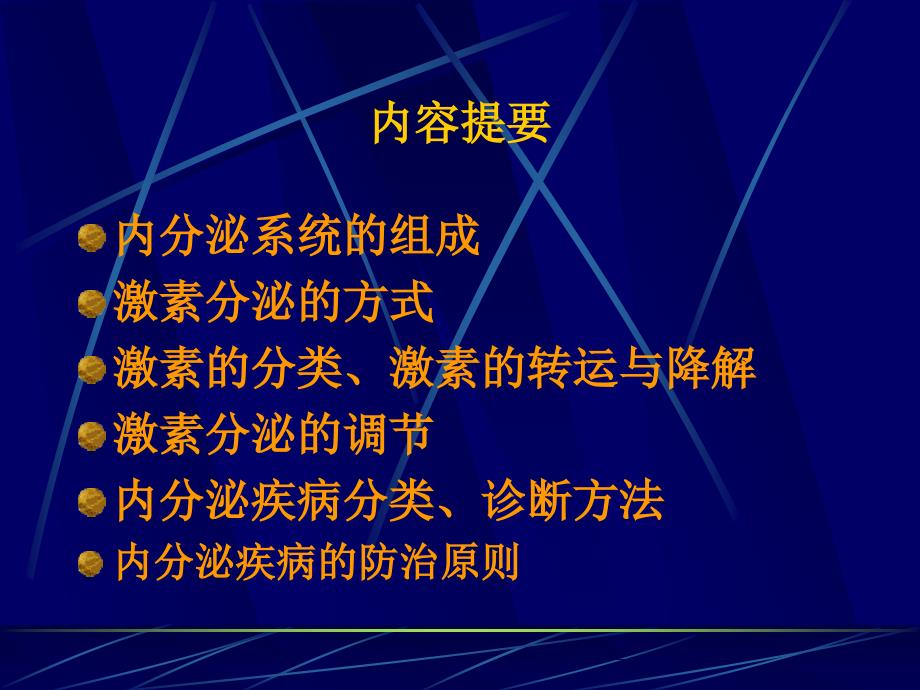 内容提要

内分泌系统的组成
激素分泌的方式
激素的分类、激素的转运与降解
激素分泌的调节
内分泌疾病分类、诊断方法
内分泌疾病的防治原则